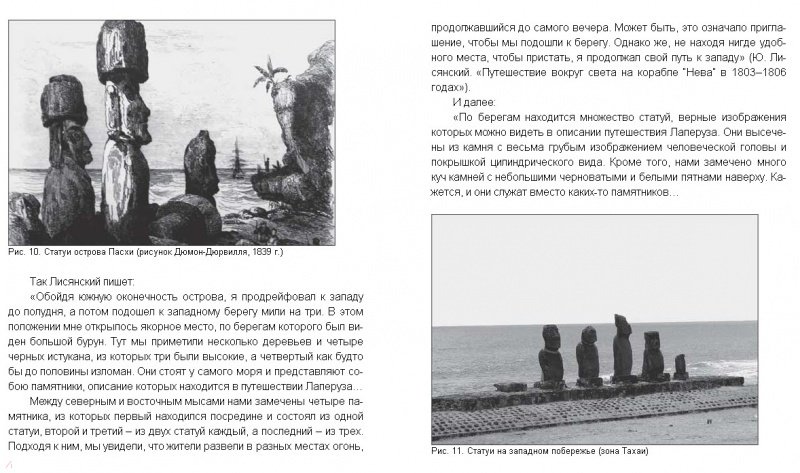 Рис. 10. Статуи острова Пасхи (рисунок Дюмон-Дюрвилля, 1839 г.)

Так Лисянский пишет:

«Обойдя южную оконечность острова, я продрейфовал к западу до полудня, а потом подошел к западному берегу мили на три. В этом положении мне открылось якорное место, по берегам которого был виден большой бурун. Тут мы приметили несколько деревьев и четыре черных истукана, из которых три были высокие, а четвертый как будто был до половины изломан. Они стоят у самого моря и представляют собою памятники, описание которых находится в путешествии Лаперуза…

Между северным и восточным мысами нами замечены четыре памятника, из которых первый находился посредине и состоял из одной статуи, второй и третий – из двух статуй каждый, а последний – из трех. Подходя к ним, мы увидели, что жители развели в разных местах огонь, продолжавшийся до самого вечера. Может быть, это означало приглашение, чтобы мы подошли к берегу. Однако же, не находя нигде удобного места, чтобы пристать, я продолжал свой путь к западу» (Ю. Лисянский. «Путешествие вокруг света на корабле "Нева" в 1803–1806 годах»).

И далее:

«По берегам находится множество статуй, верные изображения которых можно видеть в описании путешествия Лаперуза. Они высечены из камня с весьма грубым изображением человеческой головы и покрышкой цилиндрического вида. Кроме того, нами замечено много куч камней с небольшими черноватыми и белыми пятнами наверху. Кажется, и они служат вместо каких-то памятников…

Рис. 11. Статуи на западном побережье (зона Тахаи)